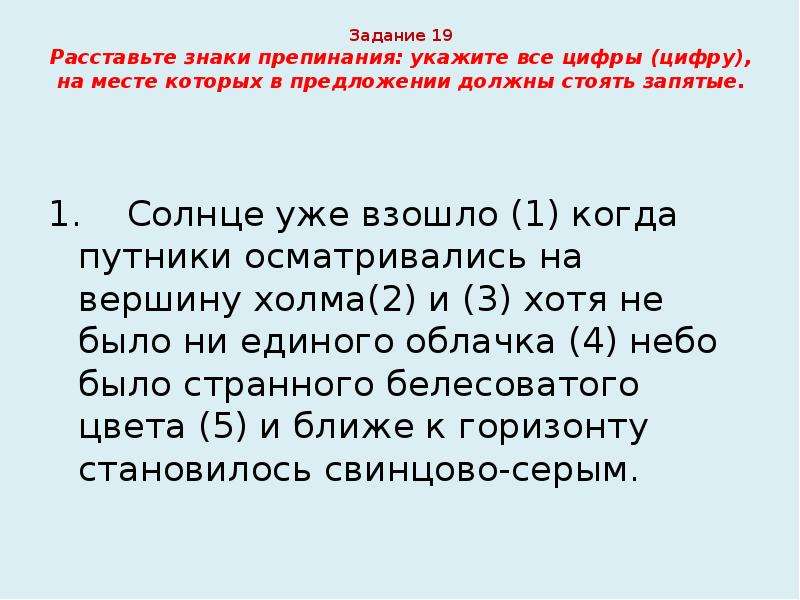 Задание 19
Расставьте знаки препинания: укажите все цифры (цифру), на месте которых в предложении должны стоять запятые.

1. Солнце уже взошло (1) когда путники осматривались на вершину холма(2) и (3) хотя не было ни единого облачка (4) небо было странного белесоватого цвета (5) и ближе к горизонту становилось свинцово-серым.